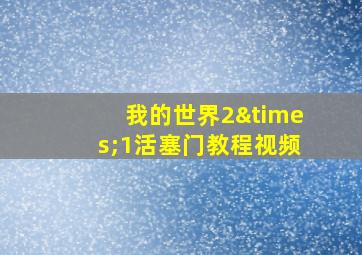 我的世界2&times;1活塞门教程视频